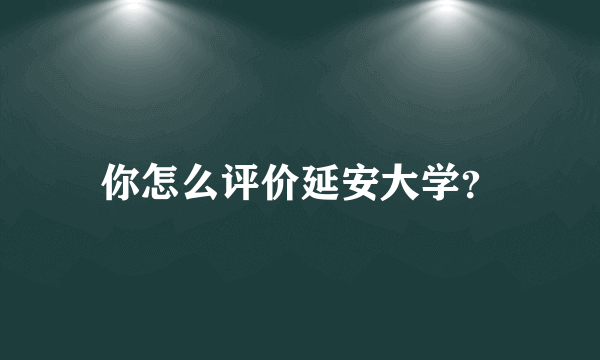 你怎么评价延安大学?